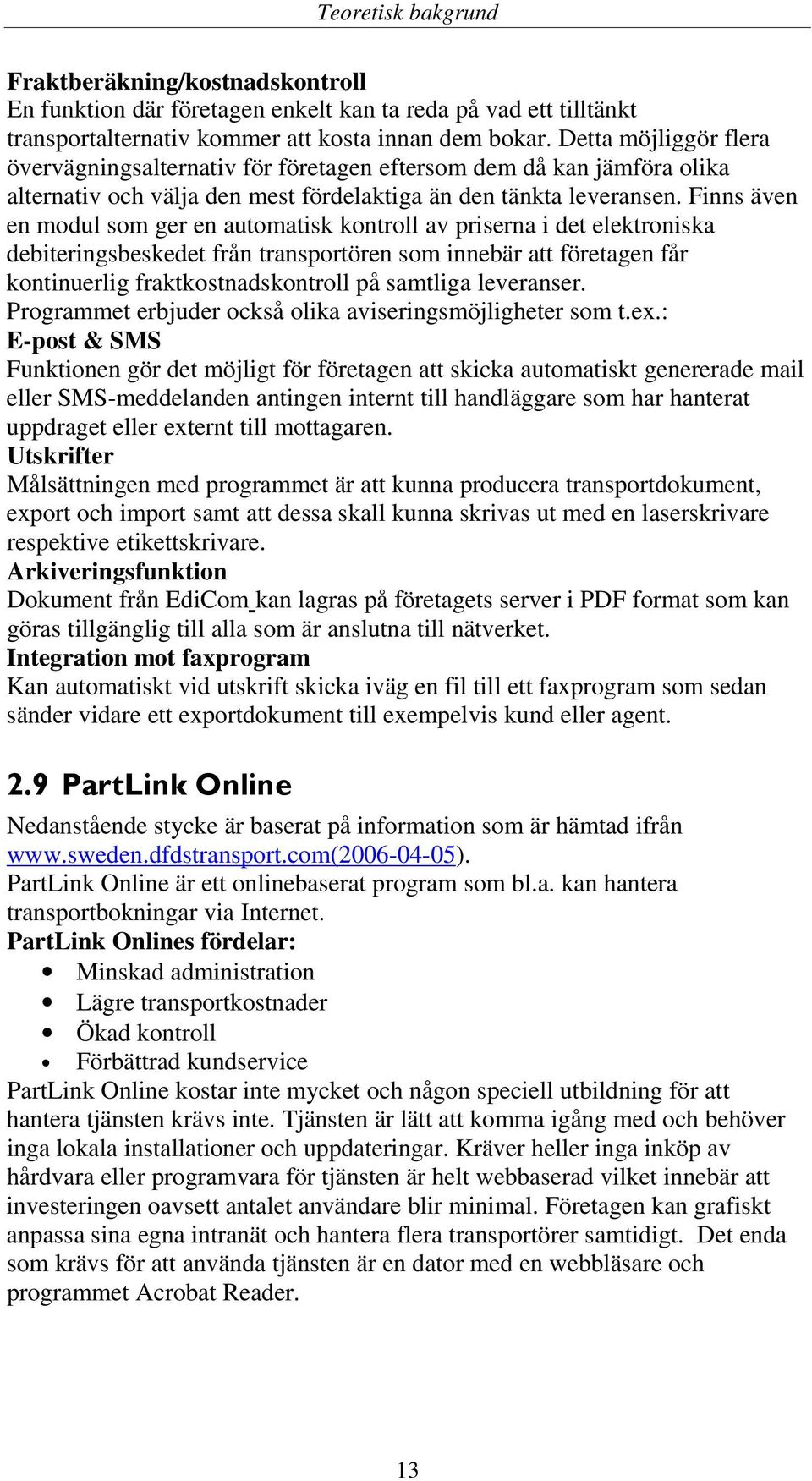 Teoretisk bakgrund

Fraktberäkning/kostnadskontroll
En funktion där företagen enkelt kan ta reda på vad ett tilltänkt transportalternativ kommer att kosta innan dem bokar. Detta möjliggör flera övervägningsalternativ för företagen eftersom dem då kan jämföra olika alternativ och välja den mest fördelaktiga än den tänkta leveransen. Finns även en modul som ger en automatisk kontroll av priserna i det elektroniska debiteringsbeskedet från transportören som innebär att företagen får kontinuerlig fraktkostnadskontroll på samtliga leveranser.
Programmet erbjuder också olika aviseringsmöjligheter som t.ex.:
E-post & SMS
Funktionen gör det möjligt för företagen att skicka automatiskt genererade mail eller SMS-meddelanden antingen internt till handläggare som har hanterat uppdraget eller externt till mottagaren.
Utskrifter
Målsättningen med programmet är att kunna producera transportdokument, export och import samt att dessa skall kunna skrivas ut med en laserskrivare respektive etikettskrivare.
Arkiveringsfunktion
Dokument från EdiCom kan lagras på företagets server i PDF format som kan göras tillgänglig till alla som är anslutna till nätverket.
Integration mot faxprogram
Kan automatiskt vid utskrift skicka iväg en fil till ett faxprogram som sedan sänder vidare ett exportdokument till exempelvis kund eller agent.

2.9 PartLink Online

Nedanstående stycke är baserat på information som är hämtad ifrån www.sweden.dfdstransport.com(2006-04-05).
PartLink Online är ett onlinebaserat program som bl.a. kan hantera transportbokningar via Internet.
PartLink Onlines fördelar:
• Minskad administration
• Lägre transportkostnader
• Ökad kontroll
• Förbättrad kundservice
PartLink Online kostar inte mycket och någon speciell utbildning för att hantera tjänsten krävs inte. Tjänsten är lätt att komma igång med och behöver inga lokala installationer och uppdateringar. Kräver heller inga inköp av hårdvara eller programvara för tjänsten är helt webbaserad vilket innebär att investeringen oavsett antalet användare blir minimal. Företagen kan grafiskt anpassa sina egna intranät och hantera flera transportörer samtidigt. Det enda som krävs för att använda tjänsten är en dator med en webbläsare och programmet Acrobat Reader.

13